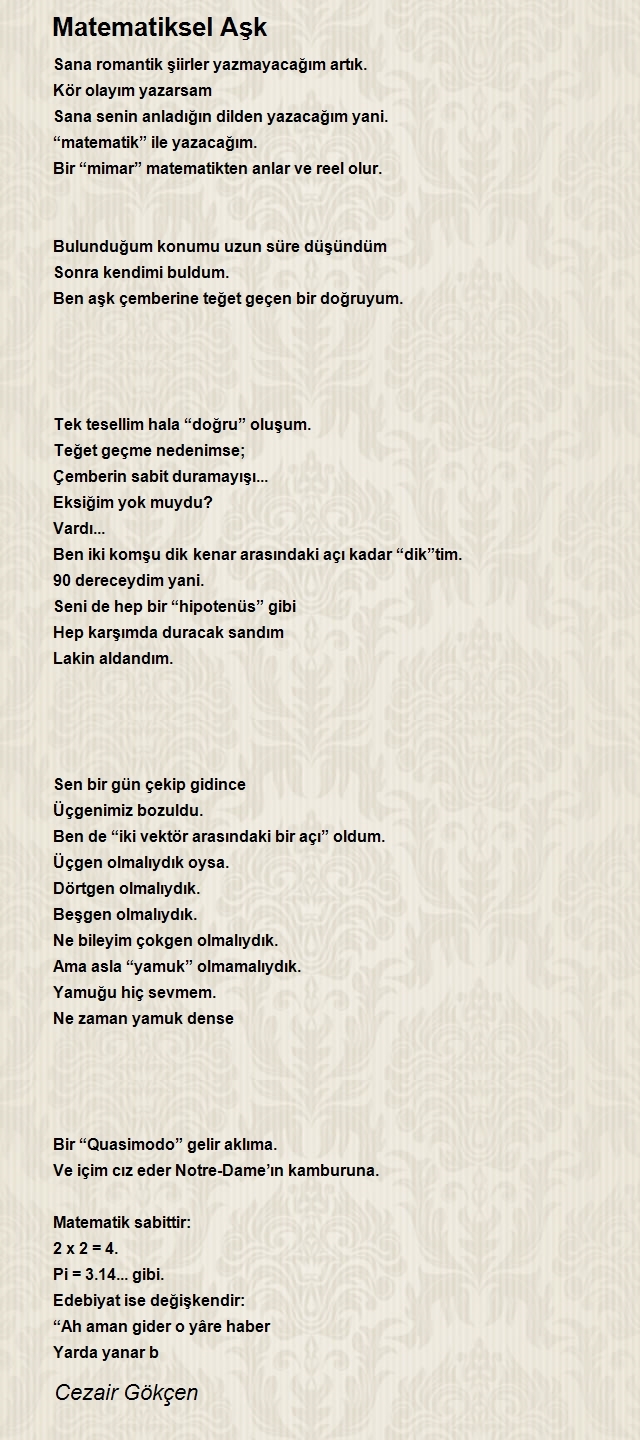 Matematiksel Aşk

Sana romantik şiirler yazmayacağım artık.
Kör olayım yazarsam
Sana senin anladığın dilden yazacağım yani.
“matematik” ile yazacağım.
Bir “mimar” matematikten anlar ve reel olur.

Bulunduğum konumu uzun süre düşündüm
Sonra kendimi buldum.
Ben aşk çemberine teğet geçen bir doğruyum.

Tek tesellim hala “doğru” oluşum.
Teğet geçme nedenimse;
Çemberin sabit duramayışı...
Eksiğim yok muydu?
Vardı...
Ben iki komşu dik kenar arasındaki açı kadar “dik”tim.
90 dereceydim yani.
Seni de hep bir “hipotenüs” gibi
Hep karşımda duracak sandım
Lakin aldandım.

Sen bir gün çekip gidince
Üçgenimiz bozuldu.
Ben de “iki vektör arasındaki bir açı” oldum.
Üçgen olmalıydık oysa.
Dörtgen olmalıydık.
Beşgen olmalıydık.
Ne bileyim çokgen olmalıydık.
Ama asla “yamuk” olmamalıydık.
Yamuğu hiç sevmem.
Ne zaman yamuk dense

Bir “Quasimodo” gelir aklıma.
Ve içim cız eder Notre-Dame’ın kamburuna.

Matematik sabittir:
2 x 2 = 4.
Pi = 3.14... gibi.
Edebiyat ise değişkendir:
“Ah aman gider o yâre haber
Yarda yanar b

Cezair Gökçen